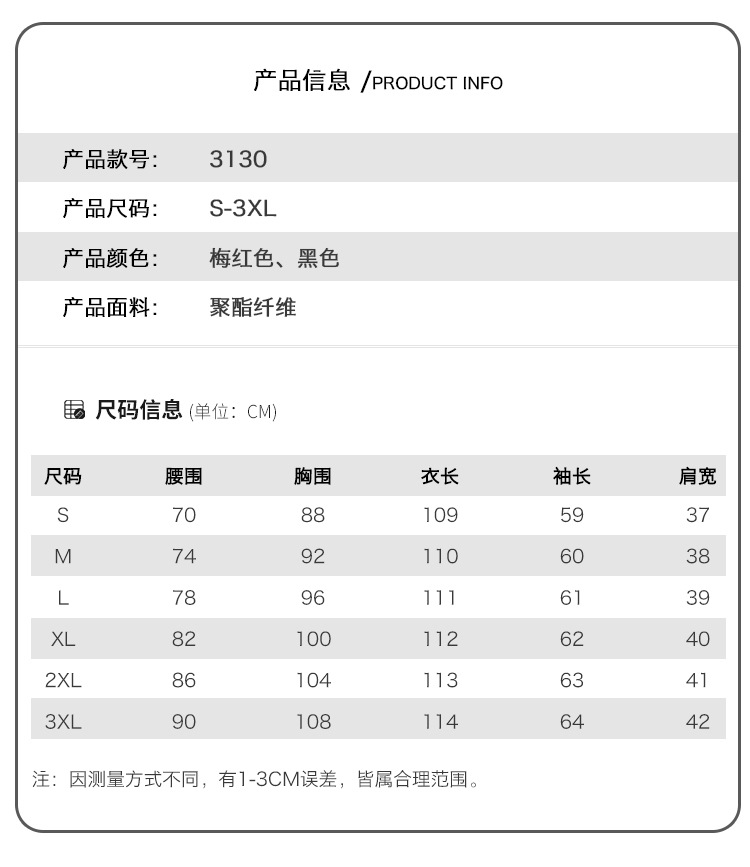 产品信息 /PRODUCT INFO

产品款号: 3130
产品尺码: S-3XL
产品颜色: 梅红色、黑色
产品面料: 聚酯纤维

尺码信息 (单位: CM)

| 尺码 | 腰围 | 胸围 | 衣长 | 袖长 | 肩宽 |
|---|---|---|---|---|---|
| S | 70 | 88 | 109 | 59 | 37 |
| M | 74 | 92 | 110 | 60 | 38 |
| L | 78 | 96 | 111 | 61 | 39 |
| XL | 82 | 100 | 112 | 62 | 40 |
| 2XL | 86 | 104 | 113 | 63 | 41 |
| 3XL | 90 | 108 | 114 | 64 | 42 |

注: 因测量方式不同, 有1-3CM误差, 皆属合理范围。